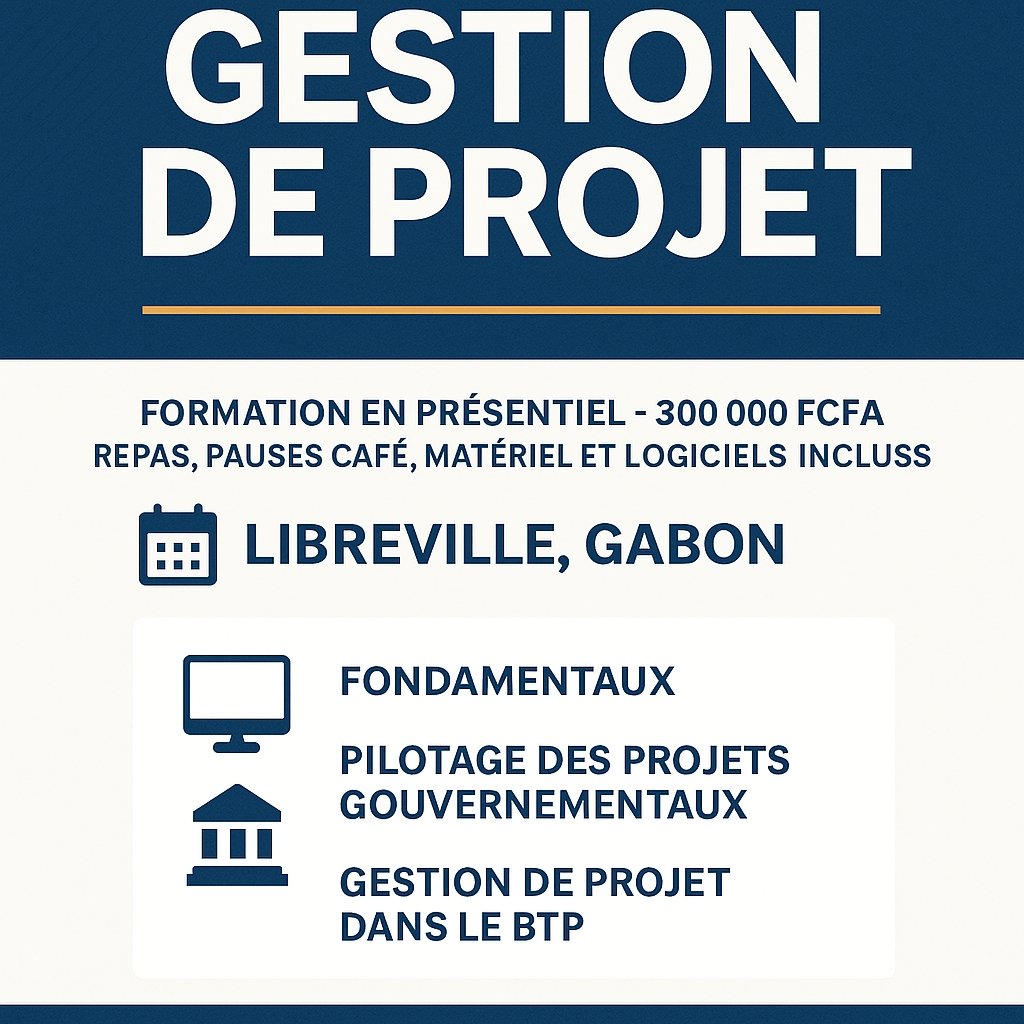 GESTION DE PROJET

FORMATION EN PRÉSENTIEL - 300 000 FCFA
REPAS, PAUSES CAFÉ, MATÉRIEL ET LOGICIELS INCLUSS

LIBREVILLE, GABON

FONDAMENTAUX

PILOTAGE DES PROJETS GOUVERNEMENTAUX

GESTION DE PROJET DANS LE BTP